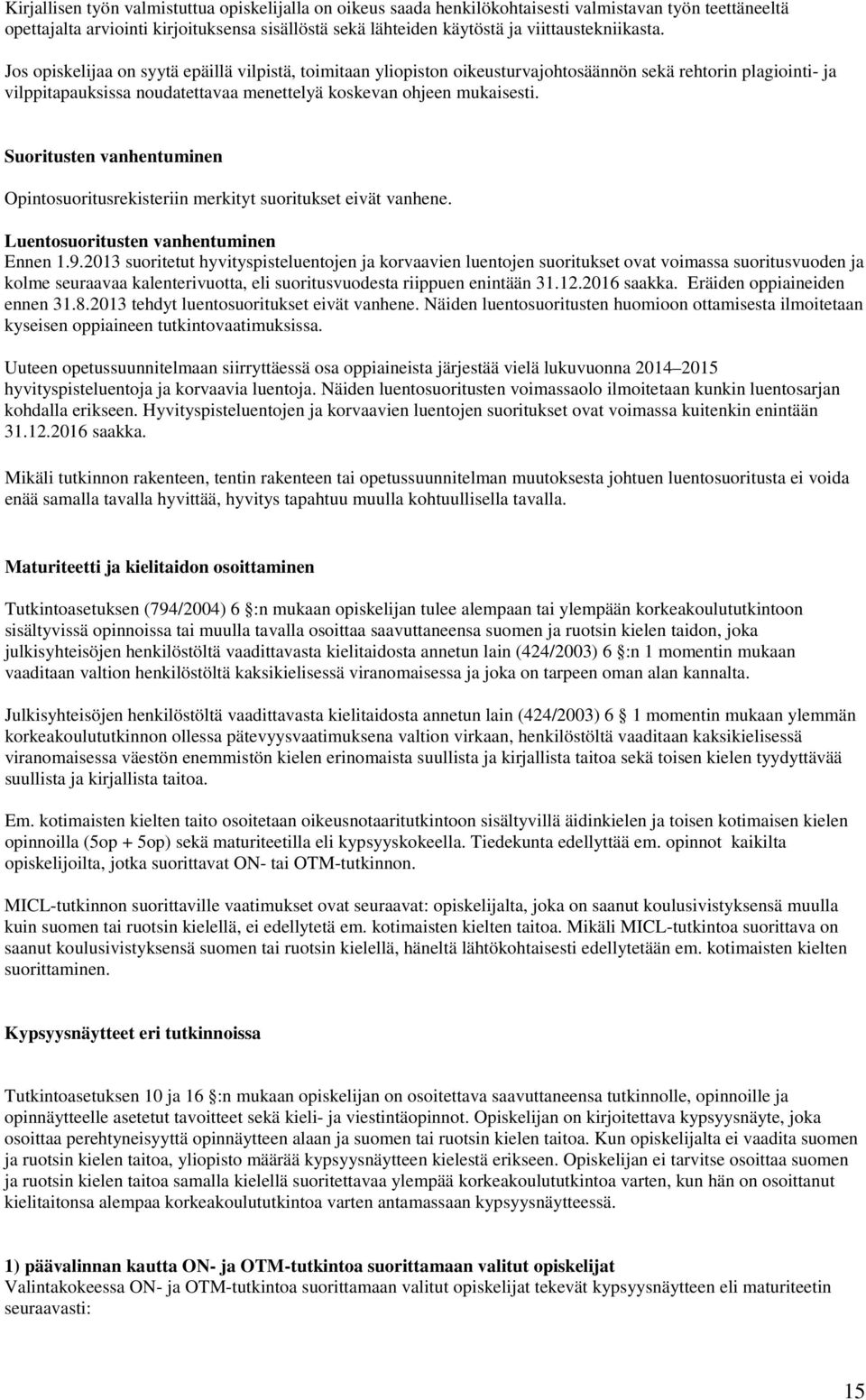 Kirjallisen työn valmistuttua opiskelijalla on oikeus saada henkilökohtaisesti valmistavan työn teettäneeltä opettajalta arviointi kirjoituksensa sisällöstä sekä lähteiden käytöstä ja viittaustekniikasta.

Jos opiskelijaa on syytä epäillä vilpistä, toimitaan yliopiston oikeusturvajohtosäännön sekä rehtorin plagiointi- ja vilppitapauksissa noudatettavaa menettelyä koskevan ohjeen mukaisesti.

Suoritusten vanhentuminen

Opintosuoritusrekisteriin merkityt suoritukset eivät vanhene.

Luentosuoritusten vanhentuminen
Ennen 1.9.2013 suoritetut hyvityspisteluentojen ja korvaavien luentojen suoritukset ovat voimassa suoritusvuoden ja kolme seuraavaa kalenterivuotta, eli suoritusvuodesta riippuen enintään 31.12.2016 saakka. Eräiden oppiaineiden ennen 31.8.2013 tehdyt luentosuoritukset eivät vanhene. Näiden luentosuoritusten huomioon ottamisesta ilmoitetaan kyseisen oppiaineen tutkintovaatimuksissa.

Uuteen opetussuunnitelmaan siirryttäessä osa oppiaineista järjestää vielä lukuvuonna 2014 2015 hyvityspisteluentoja ja korvaavia luentoja. Näiden luentosuoritusten voimassaolo ilmoitetaan kunkin luentosarjan kohdalla erikseen. Hyvityspisteluentojen ja korvaavien luentojen suoritukset ovat voimassa kuitenkin enintään 31.12.2016 saakka.

Mikäli tutkinnon rakenteen, tentin rakenteen tai opetussuunnitelman muutoksesta johtuen luentosuoritusta ei voida enää samalla tavalla hyvittää, hyvitys tapahtuu muulla kohtuullisella tavalla.

Maturiteetti ja kielitaidon osoittaminen

Tutkintoasetuksen (794/2004) 6 :n mukaan opiskelijan tulee alempaan tai ylempään korkeakoulututkintoon sisältyvissä opinnoissa tai muulla tavalla osoittaa saavuttaneensa suomen ja ruotsin kielen taidon, joka julkisyhteisöjen henkilöstöltä vaadittavasta kielitaidosta annetun lain (424/2003) 6 :n 1 momentin mukaan vaaditaan valtion henkilöstöltä kaksikielisessä viranomaisessa ja joka on tarpeen oman alan kannalta.

Julkisyhteisöjen henkilöstöltä vaadittavasta kielitaidosta annetun lain (424/2003) 6 1 momentin mukaan ylemmän korkeakoulututkinnon ollessa pätevyysvaatimuksena valtion virkaan, henkilöstöltä vaaditaan kaksikielisessä viranomaisessa väestön enemmistön kielen erinomaista suullista ja kirjallista taitoa sekä toisen kielen tyydyttävää suullista ja kirjallista taitoa.

Em. kotimaisten kielten taito osoitetaan oikeusnotaaritutkintoon sisältyvillä äidinkielen ja toisen kotimaisen kielen opinnoilla (5op + 5op) sekä maturiteetilla eli kypsyyskokeella. Tiedekunta edellyttää em. opinnot kaikilta opiskelijoilta, jotka suorittavat ON- tai OTM-tutkinnon.

MICL-tutkinnon suorittaville vaatimukset ovat seuraavat: opiskelijalta, joka on saanut koulusivistyksensä muulla kuin suomen tai ruotsin kielellä, ei edellytetä em. kotimaisten kielten taitoa. Mikäli MICL-tutkintoa suorittava on saanut koulusivistyksensä suomen tai ruotsin kielellä, häneltä lähtökohtaisesti edellytetään em. kotimaisten kielten suorittaminen.

Kypsyysnäytteet eri tutkinnoissa

Tutkintoasetuksen 10 ja 16 :n mukaan opiskelijan on osoitettava saavuttaneensa tutkinnolle, opinnoille ja opinnäytteelle asetetut tavoitteet sekä kieli- ja viestintäopinnot. Opiskelijan on kirjoitettava kypsyysnäyte, joka osoittaa perehtyneisyyttä opinnäytteen alaan ja suomen tai ruotsin kielen taitoa. Kun opiskelijalta ei vaadita suomen ja ruotsin kielen taitoa, yliopisto määrää kypsyysnäytteen kielestä erikseen. Opiskelijan ei tarvitse osoittaa suomen ja ruotsin kielen taitoa samalla kielellä suoritettavaa ylempää korkeakoulututkintoa varten, kun hän on osoittanut kielitaitonsa alempaa korkeakoulututkintoa varten antamassaan kypsyysnäytteessä.

1) päävalinnan kautta ON- ja OTM-tutkintoa suorittamaan valitut opiskelijat
Valintakokeessa ON- ja OTM-tutkintoa suorittamaan valitut opiskelijat tekevät kypsyysnäytteen eli maturiteetin seuraavasti:

15